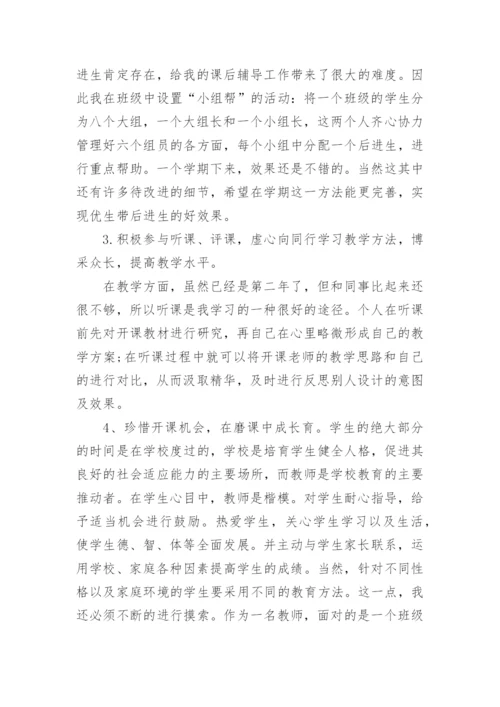 进生肯定存在，给我的课后辅导工作带来了很大的难度。因此我在班级中设置“小组帮”的活动：将一个班级的学生分为八个大组，一个大组长和一个小组长，这两个人齐心协力管理好六个组员的各方面，每个小组中分配一个后进生，进行重点帮助。一个学期下来，效果还是不错的。当然这其中还有许多待改进的细节，希望在学期这一方法能更完善，实现优生带后进生的好效果。

3.积极参与听课、评课，虚心向同行学习教学方法，博采众长，提高教学水平。

在教学方面，虽然已经是第二年了，但和同事比起来还很不够，所以听课是我学习的一种很好的途径。个人在听课前先对开课教材进行研究，再自己在心里略微形成自己的教学方案;在听课过程中就可以将开课老师的教学思路和自己的进行对比，从而汲取精华，及时进行反思别人设计的意图及效果。

4、珍惜开课机会，在磨课中成长育。学生的绝大部分的时间是在学校度过的，学校是培育学生健全人格，促进其良好的社会适应能力的主要场所，而教师是学校教育的主要推动者。在学生心目中，教师是楷模。对学生耐心指导，给予适当机会进行鼓励。热爱学生，关心学生学习以及生活，使学生德、智、体等全面发展。并主动与学生家长联系，运用学校、家庭各种因素提高学生的成绩。当然，针对不同性格以及家庭环境的学生要采用不同的教育方法。这一点，我还必须不断的进行摸索。作为一名教师，面对的是一个班级